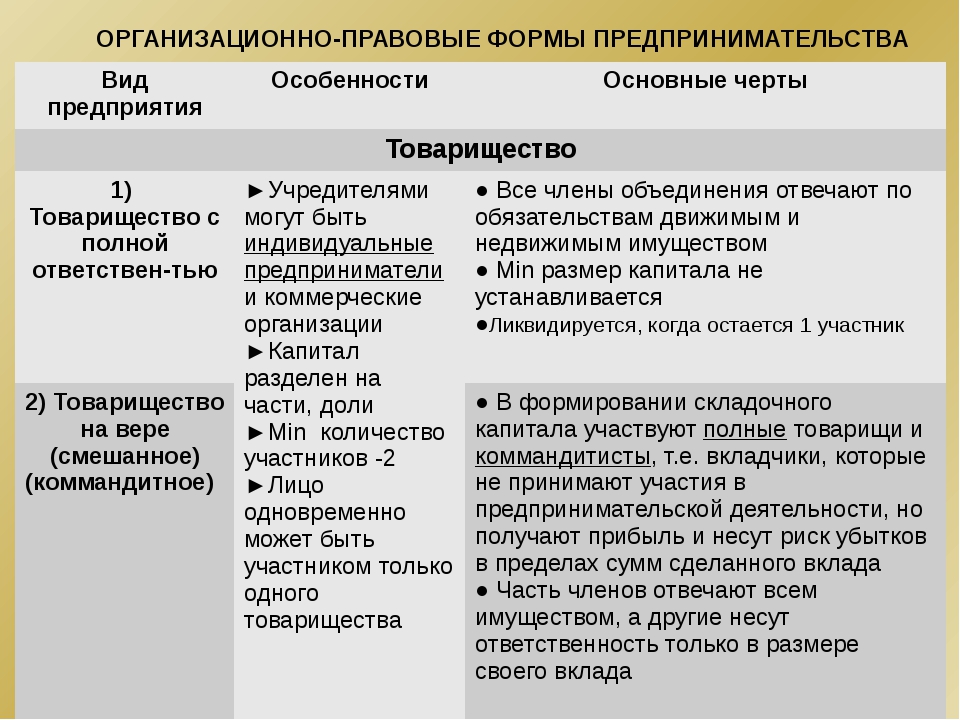 ОРГАНИЗАЦИОННО-ПРАВОВЫЕ ФОРМЫ ПРЕДПРИНИМАТЕЛЬСТВА

| Вид предприятия | Особенности | Основные черты |
|---|---|---|
| Товарищество | | |
| 1) Товарищество с полной ответствен-тью | ►Учредителями могут быть индивидуальные предприниматели и коммерческие организации ►Капитал разделен на части, доли ►Min количество участников -2 ►Лицо одновременно может быть участником только одного товарищества | ● Все члены объединения отвечают по обязательствам движимым и недвижимым имуществом ● Min размер капитала не устанавливается ●Ликвидируется, когда остается 1 участник |
| 2) Товарищество на вере (смешанное) (коммандитное) | | ● В формировании складочного капитала участвуют полные товарищи и коммандитисты, т.е. вкладчики, которые не принимают участия в предпринимательской деятельности, но получают прибыль и несут риск убытков в пределах сумм сделанного вклада ● Часть членов отвечают всем имуществом, а другие несут ответственность только в размере своего вклада |